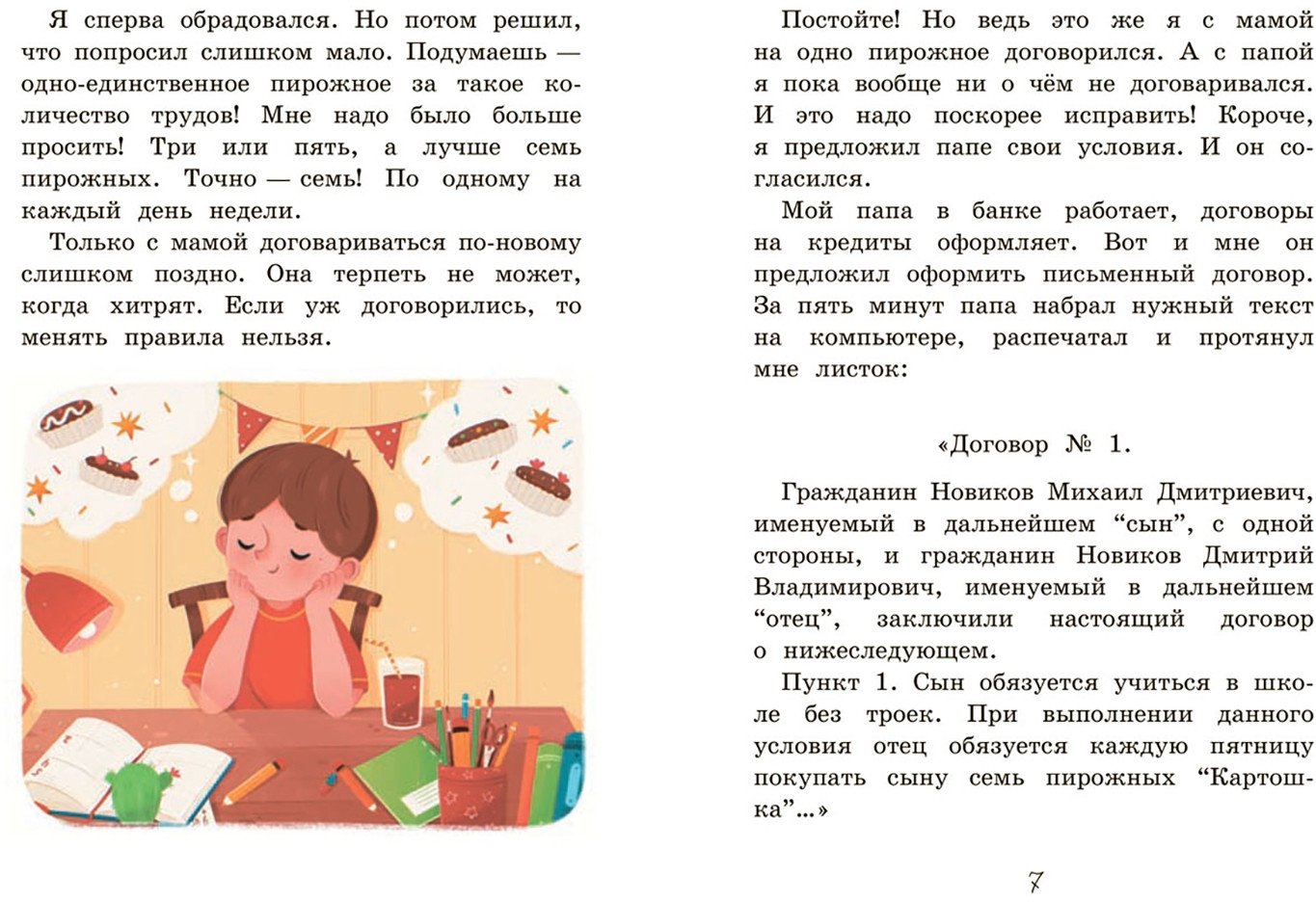 Я сперва обрадовался. Но потом решил, что попросил слишком мало. Подумаешь — одно-единственное пирожное за такое количество трудов! Мне надо было больше просить! Три или пять, а лучше семь пирожных. Точно — семь! По одному на каждый день недели.

Только с мамой договариваться по-новому слишком поздно. Она терпеть не может, когда хитрят. Если уж договорились, то менять правила нельзя.

Постойте! Но ведь это же я с мамой на одно пирожное договорился. А с папой я пока вообще ни о чём не договаривался. И это надо поскорее исправить! Короче, я предложил папе свои условия. И он согласился.

Мой папа в банке работает, договоры на кредиты оформляет. Вот и мне он предложил оформить письменный договор. За пять минут папа набрал нужный текст на компьютере, распечатал и протянул мне листок:

«Договор № 1.

Гражданин Новиков Михаил Дмитриевич, именуемый в дальнейшем “сын”, с одной стороны, и гражданин Новиков Дмитрий Владимирович, именуемый в дальнейшем “отец”, заключили настоящий договор о нижеследующем.

Пункт 1. Сын обязуется учиться в школе без троек. При выполнении данного условия отец обязуется каждую пятницу покупать сыну семь пирожных “Картошка”...»

7